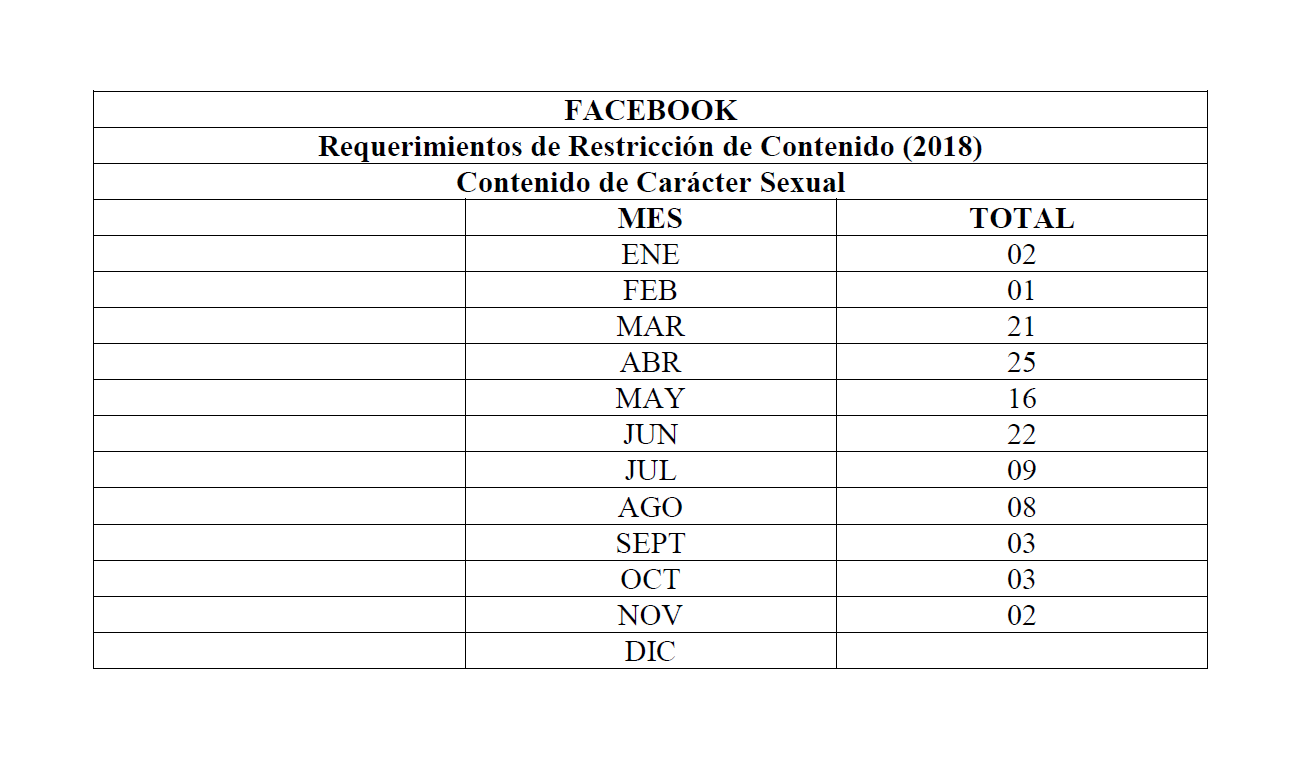 | FACEBOOK | | |
|---|---|---|
| Requerimientos de Restricción de Contenido (2018) | | |
| Contenido de Carácter Sexual | | |
| | MES | TOTAL |
| | ENE | 02 |
| | FEB | 01 |
| | MAR | 21 |
| | ABR | 25 |
| | MAY | 16 |
| | JUN | 22 |
| | JUL | 09 |
| | AGO | 08 |
| | SEPT | 03 |
| | OCT | 03 |
| | NOV | 02 |
| | DIC | |